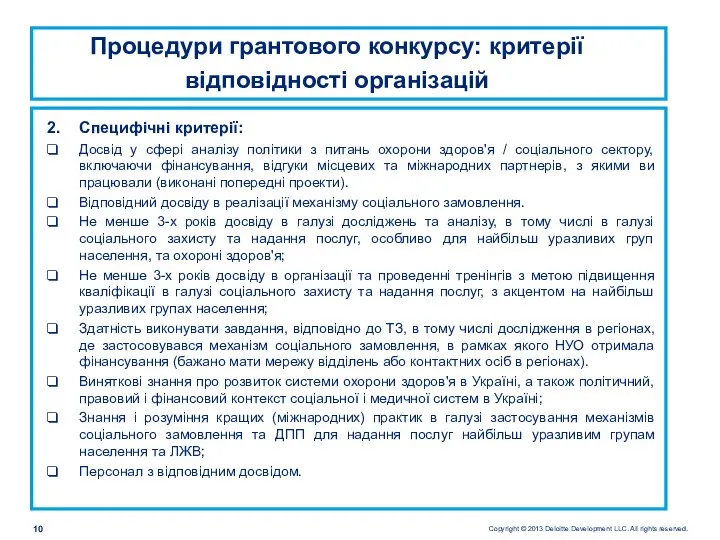 Процедури грантового конкурсу: критерії відповідності організацій

2. Специфічні критерії:

❑ Досвід у сфері аналізу політики з питань охорони здоров'я / соціального сектору, включаючи фінансування, відгуки місцевих та міжнародних партнерів, з якими ви працювали (виконані попередні проекти).

❑ Відповідний досвіду в реалізації механізму соціального замовлення.

❑ Не менше 3-х років досвіду в галузі досліджень та аналізу, в тому числі в галузі соціального захисту та надання послуг, особливо для найбільш уразливих груп населення, та охороні здоров'я;

❑ Не менше 3-х років досвіду в організації та проведенні тренінгів з метою підвищення кваліфікації в галузі соціального захисту та надання послуг, з акцентом на найбільш уразливих групах населення;

❑ Здатність виконувати завдання, відповідно до ТЗ, в тому числі дослідження в регіонах, де застосовувався механізм соціального замовлення, в рамках якого НУО отримала фінансування (бажано мати мережу відділень або контактних осіб в регіонах).

❑ Виняткові знання про розвиток системи охорони здоров'я в Україні, а також політичний, правовий і фінансовий контекст соціальної і медичної систем в Україні;

❑ Знання і розуміння кращих (міжнародних) практик в галузі застосування механізмів соціального замовлення та ДПП для надання послуг найбільш уразливим групам населення та ЛЖВ;

❑ Персонал з відповідним досвідом.

10

Copyright © 2013 Deloitte Development LLC. All rights reserved.